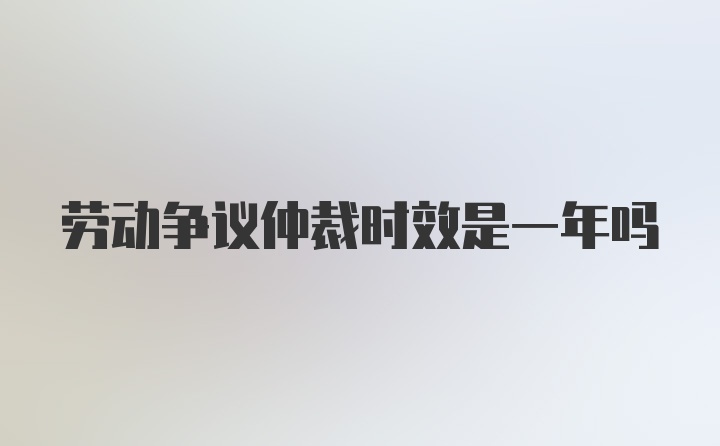 劳动争议仲裁时效是一年吗